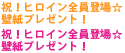 祝！ヒロイン全員登場☆
壁紙プレゼント！

祝！ヒロイン全員登場☆
壁紙プレゼント！